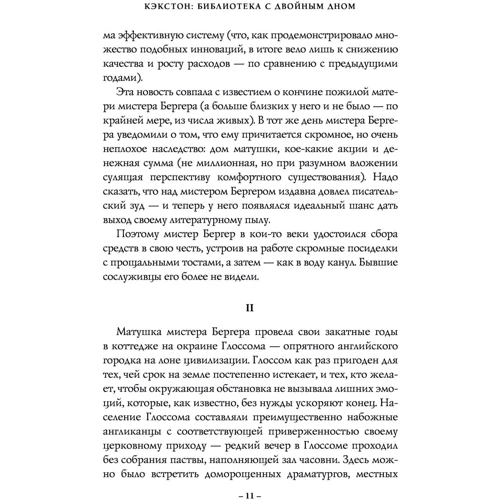 КЭКСТОН: БИБЛИОТЕКА С ДВОЙНЫМ ДНОМ

ма эффективную систему (что, как продемонстрировало множество подобных инноваций, в итоге вело лишь к снижению качества и росту расходов — по сравнению с предыдущими годами).

Эта новость совпала с известием о кончине пожилой матери мистера Бергера (а больше близких у него и не было — по крайней мере, из числа живых). В тот же день мистера Бергера уведомили о том, что ему причитается скромное, но очень неплохое наследство: дом матушки, кое-какие акции и денежная сумма (не миллионная, но при разумном вложении сулящая перспективу комфортного существования). Надо сказать, что над мистером Бергером издавна довлел писательский зуд — и теперь у него появлялся идеальный шанс дать выход своему литературному пылу.

Поэтому мистер Бергер в кои-то веки удостоился сбора средств в свою честь, устроив на работе скромные посиделки с прощальными тостами, а затем — как в воду канул. Бывшие сослуживцы его более не видели.

II

Матушка мистера Бергера провела свои закатные годы в коттедже на окраине Глоссома — опрятного английского городка на лоне цивилизации. Глоссом как раз пригоден для тех, чей срок на земле постепенно истекает, и тех, кто желает, чтобы окружающая обстановка не вызывала лишних эмоций, которые, как известно, без нужды ускоряют конец. Население Глоссома составляли преимущественно набожные англиканцы с соответствующей приверженностью своему церковному приходу — редкий вечер в Глоссоме проходил без собрания паствы, наполняющей зал часовни. Здесь можно было встретить доморощенных драматургов, местных

– 11 –